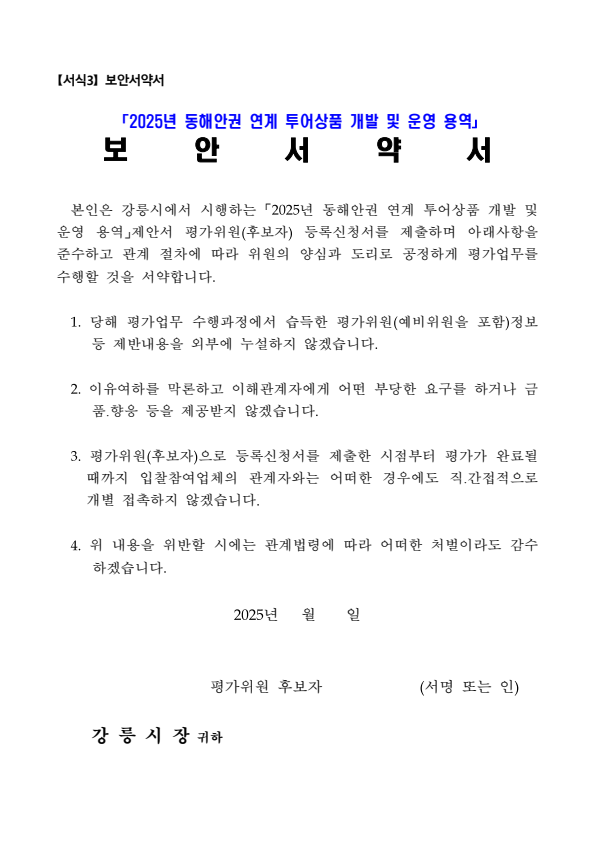 【서식3】 보안서약서

「2025년 동해안권 연계 투어상품 개발 및 운영 용역」

보 안 서 약 서

본인은 강릉시에서 시행하는「2025년 동해안권 연계 투어상품 개발 및 운영 용역」제안서 평가위원(후보자) 등록신청서를 제출하며 아래사항을 준수하고 관계 절차에 따라 위원의 양심과 도리로 공정하게 평가업무를 수행할 것을 서약합니다.

1. 당해 평가업무 수행과정에서 습득한 평가위원(예비위원을 포함)정보 등 제반내용을 외부에 누설하지 않겠습니다.

2. 이유여하를 막론하고 이해관계자에게 어떤 부당한 요구를 하거나 금품.향응 등을 제공받지 않겠습니다.

3. 평가위원(후보자)으로 등록신청서를 제출한 시점부터 평가가 완료될 때까지 입찰참여업체의 관계자와는 어떠한 경우에도 직.간접적으로 개별 접촉하지 않겠습니다.

4. 위 내용을 위반할 시에는 관계법령에 따라 어떠한 처벌이라도 감수하겠습니다.

2025년 월 일

평가위원 후보자 (서명 또는 인)

강 릉 시 장 귀하